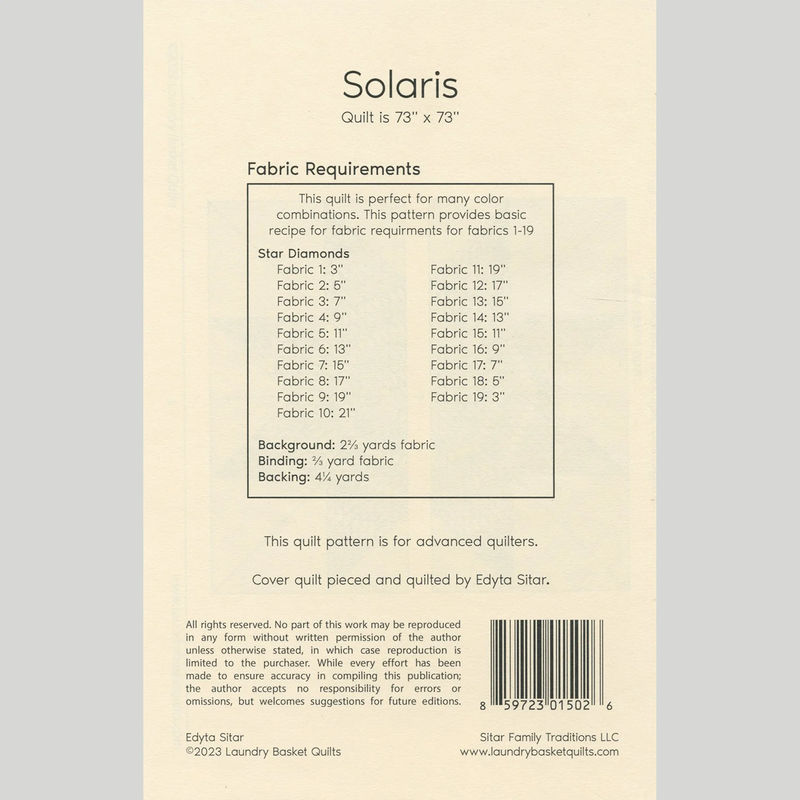 Solaris
Quilt is 73" x 73"

Fabric Requirements

This quilt is perfect for many color combinations. This pattern provides basic recipe for fabric requirments for fabrics 1-19

Star Diamonds
Fabric 1: 3"
Fabric 2: 5"
Fabric 3: 7"
Fabric 4: 9"
Fabric 5: 11"
Fabric 6: 13"
Fabric 7: 15"
Fabric 8: 17"
Fabric 9: 19"
Fabric 10: 21"

Fabric 11: 19"
Fabric 12: 17"
Fabric 13: 15"
Fabric 14: 13"
Fabric 15: 11"
Fabric 16: 9"
Fabric 17: 7"
Fabric 18: 5"
Fabric 19: 3"

Background: 2⅔ yards fabric
Binding: ⅔ yard fabric
Backing: 4¼ yards

This quilt pattern is for advanced quilters.

Cover quilt pieced and quilted by Edyta Sitar.

All rights reserved. No part of this work may be reproduced in any form without written permission of the author unless otherwise stated, in which case reproduction is limited to the purchaser. While every effort has been made to ensure accuracy in compiling this publication; the author accepts no responsibility for errors or omissions, but welcomes suggestions for future editions.

8 59723 01502 6

Edyta Sitar
©2023 Laundry Basket Quilts

Sitar Family Traditions LLC
www.laundrybasketquilts.com